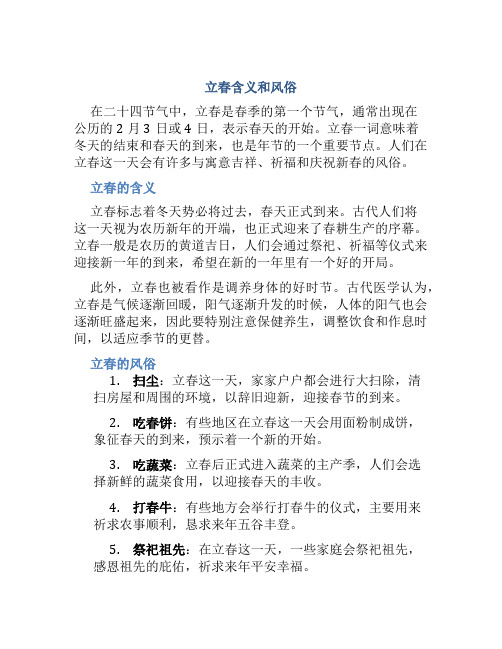 立春含义和风俗

在二十四节气中，立春是春季的第一个节气，通常出现在公历的 2 月 3 日或 4 日，表示春天的开始。立春一词意味着冬天的结束和春天的到来，也是年节的一个重要节点。人们在立春这一天会有许多与寓意吉祥、祈福和庆祝新春的风俗。

立春的含义

立春标志着冬天势必将过去，春天正式到来。古代人们将这一天视为农历新年的开端，也正式迎来了春耕生产的序幕。立春一般是农历的黄道吉日，人们会通过祭祀、祈福等仪式来迎接新一年的到来，希望在新的一年里有一个好的开局。

此外，立春也被看作是调养身体的好时节。古代医学认为，立春是气候逐渐回暖，阳气逐渐升发的时候，人体的阳气也会逐渐旺盛起来，因此要特别注意保健养生，调整饮食和作息时间，以适应季节的更替。

立春的风俗

1. 扫尘：立春这一天，家家户户都会进行大扫除，清扫房屋和周围的环境，以辞旧迎新，迎接春节的到来。

2. 吃春饼：有些地区在立春这一天会用面粉制成饼，象征春天的到来，预示着一个新的开始。

3. 吃蔬菜：立春后正式进入蔬菜的主产季，人们会选择新鲜的蔬菜食用，以迎接春天的丰收。

4. 打春牛：有些地方会举行打春牛的仪式，主要用来祈求农事顺利，恳求来年五谷丰登。

5. 祭祀祖先：在立春这一天，一些家庭会祭祀祖先，感恩祖先的庇佑，祈求来年平安幸福。